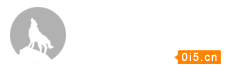 0i5.cn